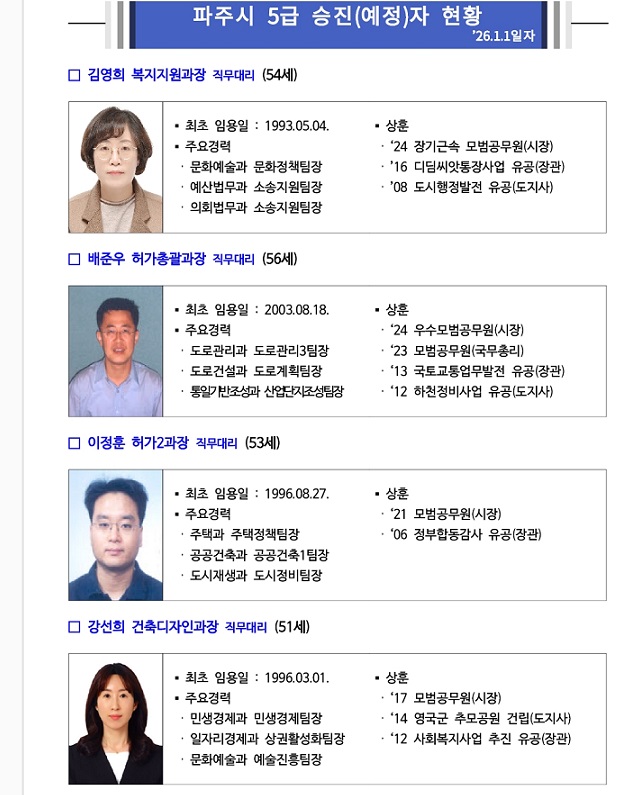 파주시 5급 승진(예정)자 현황
'26.1.1일자

□ 김영희 복지지원과장 직무대리 (54세)

▪ 최초 임용일 : 1993.05.04.
▪ 주요경력
· 문화예술과 문화정책팀장
· 예산법무과 소송지원팀장
· 의회법무과 소송지원팀장

▪ 상훈
· '24 장기근속 모범공무원(시장)
· '16 디딤씨앗통장사업 유공(장관)
· '08 도시행정발전 유공(도지사)

□ 배준우 허가총괄과장 직무대리 (56세)

▪ 최초 임용일 : 2003.08.18.
▪ 주요경력
· 도로관리과 도로관리3팀장
· 도로건설과 도로계획팀장
· 통일기반조성과 산업단지조성팀장

▪ 상훈
· '24 우수모범공무원(시장)
· '23 모범공무원(국무총리)
· '13 국토교통업무발전 유공(장관)
· '12 하천정비사업 유공(도지사)

□ 이정훈 허가2과장 직무대리 (53세)

▪ 최초 임용일 : 1996.08.27.
▪ 주요경력
· 주택과 주택정책팀장
· 공공건축과 공공건축1팀장
· 도시재생과 도시정비팀장

▪ 상훈
· '21 모범공무원(시장)
· '06 정부합동감사 유공(장관)

□ 강선희 건축디자인과장 직무대리 (51세)

▪ 최초 임용일 : 1996.03.01.
▪ 주요경력
· 민생경제과 민생경제팀장
· 일자리경제과 상권활성화팀장
· 문화예술과 예술진흥팀장

▪ 상훈
· '17 모범공무원(시장)
· '14 영국군 추모공원 건립(도지사)
· '12 사회복지사업 추진 유공(장관)